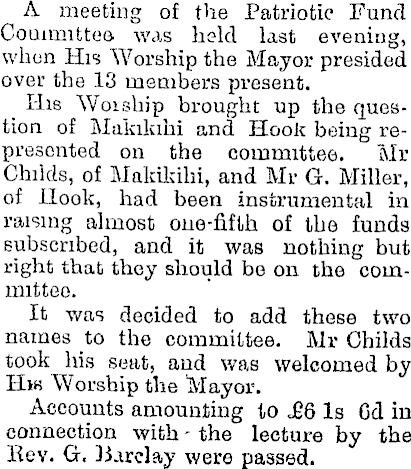 A meeting of the Patriotic Fund Committee was held last evening, when His Worship the Mayor presided over the 13 members present.

His Worship brought up the question of Makikihi and Hook being represented on the committee. Mr Childs, of Makikihi, and Mr G. Miller, of Hook, had been instrumental in raising almost one-fifth of the funds subscribed, and it was nothing but right that they should be on the committee.

It was decided to add these two names to the committee. Mr Childs took his seat, and was welcomed by His Worship the Mayor.

Accounts amounting to £6 1s 6d in connection with the lecture by the Rev. G. Barclay were passed.